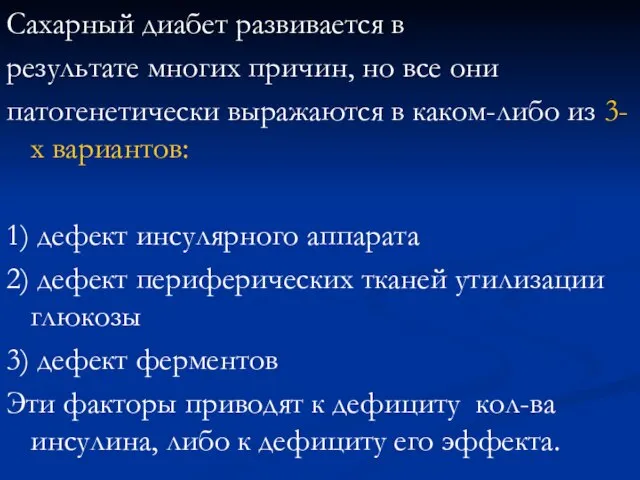 Сахарный диабет развивается в результате многих причин, но все они патогенетически выражаются в каком-либо из 3-х вариантов:

1) дефект инсулярного аппарата

2) дефект периферических тканей утилизации глюкозы

3) дефект ферментов

Эти факторы приводят к дефициту кол-ва инсулина, либо к дефициту его эффекта.